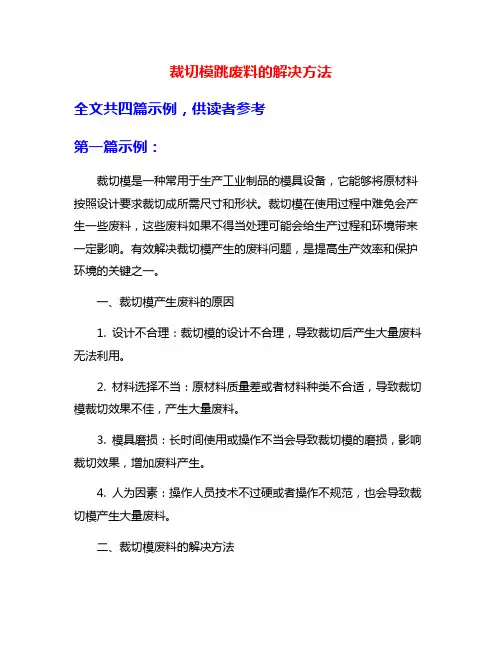 裁切模跳废料的解决方法

全文共四篇示例，供读者参考

第一篇示例：

裁切模是一种常用于生产工业制品的模具设备，它能够将原材料按照设计要求裁切成所需尺寸和形状。裁切模在使用过程中难免会产生一些废料，这些废料如果不得当处理可能会给生产过程和环境带来一定影响。有效解决裁切模产生的废料问题，是提高生产效率和保护环境的关键之一。

一、裁切模产生废料的原因

1. 设计不合理：裁切模的设计不合理，导致裁切后产生大量废料无法利用。

2. 材料选择不当：原材料质量差或者材料种类不合适，导致裁切模裁切效果不佳，产生大量废料。

3. 模具磨损：长时间使用或操作不当会导致裁切模的磨损，影响裁切效果，增加废料产生。

4. 人为因素：操作人员技术不过硬或者操作不规范，也会导致裁切模产生大量废料。

二、裁切模废料的解决方法